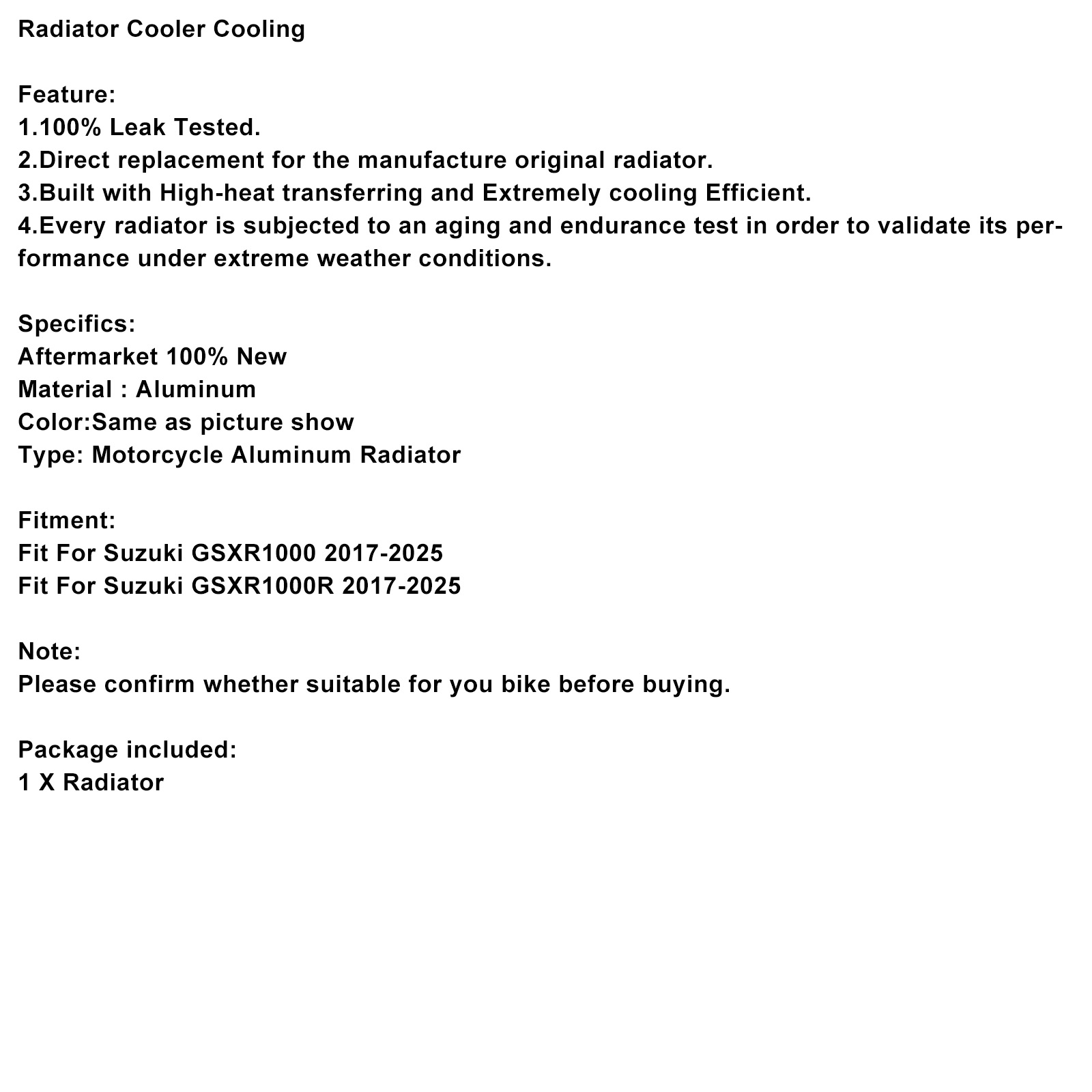 Radiator Cooler Cooling

Feature:
1.100% Leak Tested.
2.Direct replacement for the manufacture original radiator.
3.Built with High-heat transferring and Extremely cooling Efficient.
4.Every radiator is subjected to an aging and endurance test in order to validate its performance under extreme weather conditions.

Specifics:
Aftermarket 100% New
Material : Aluminum
Color:Same as picture show
Type: Motorcycle Aluminum Radiator

Fitment:
Fit For Suzuki GSXR1000 2017-2025
Fit For Suzuki GSXR1000R 2017-2025

Note:
Please confirm whether suitable for you bike before buying.

Package included:
1 X Radiator